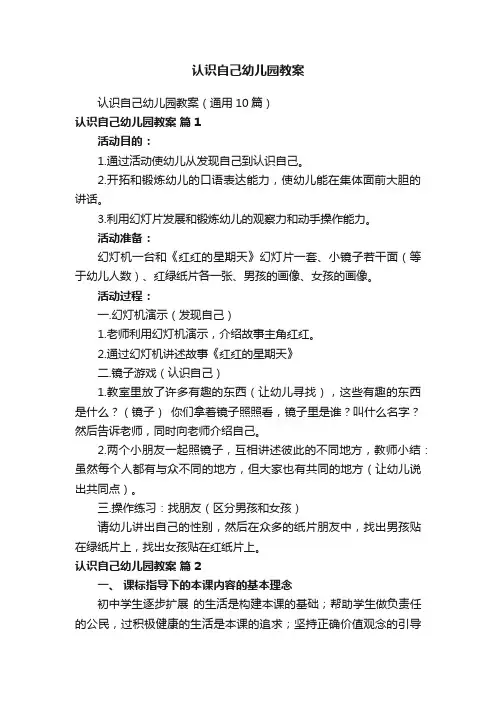 认识自己幼儿园教案

认识自己幼儿园教案（通用10篇）

认识自己幼儿园教案 篇1

活动目的：

1.通过活动使幼儿从发现自己到认识自己。

2.开拓和锻炼幼儿的口语表达能力，使幼儿能在集体面前大胆的讲话。

3.利用幻灯片发展和锻炼幼儿的观察力和动手操作能力。

活动准备：

幻灯机一台和《红红的星期天》幻灯片一套、小镜子若干面（等于幼儿人数）、红绿纸片各一张、男孩的画像、女孩的画像。

活动过程：

一.幻灯机演示（发现自己）

1.老师利用幻灯机演示，介绍故事主角红红。

2.通过幻灯机讲述故事《红红的星期天》

二.镜子游戏（认识自己）

1.教室里放了许多有趣的东西（让幼儿寻找），这些有趣的东西是什么？（镜子） 你们拿着镜子照照看，镜子里是谁？叫什么名字？然后告诉老师，同时向老师介绍自己。

2.两个小朋友一起照镜子，互相讲述彼此的不同地方，教师小结：虽然每个人都有与众不同的地方，但大家也有共同的地方（让幼儿说出共同点）。

三.操作练习：找朋友（区分男孩和女孩）

请幼儿讲出自己的性别，然后在众多的纸片朋友中，找出男孩贴在绿纸片上，找出女孩贴在红纸片上。

认识自己幼儿园教案 篇2

一、 课标指导下的本课内容的基本理念

初中学生逐步扩展 的生活是构建本课的基础；帮助学生做负责任的公民，过积极健康的生活是本课的追求；坚持正确价值观念的引导